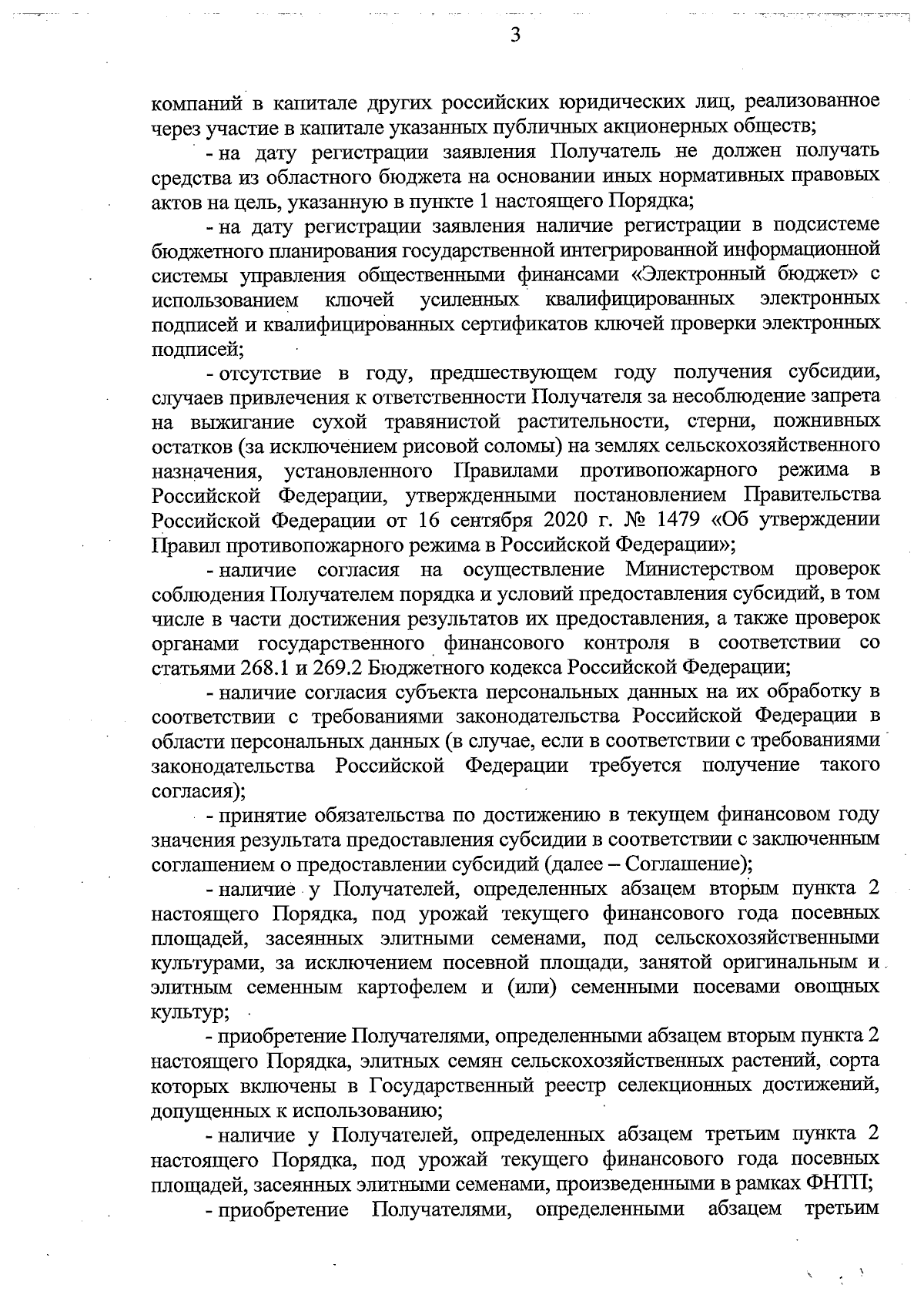 3

компаний в капитале других российских юридических лиц, реализованное через участие в капитале указанных публичных акционерных обществ;

- на дату регистрации заявления Получатель не должен получать средства из областного бюджета на основании иных нормативных правовых актов на цель, указанную в пункте 1 настоящего Порядка;

- на дату регистрации заявления наличие регистрации в подсистеме бюджетного планирования государственной интегрированной информационной системы управления общественными финансами «Электронный бюджет» с использованием ключей усиленных квалифицированных электронных подписей и квалифицированных сертификатов ключей проверки электронных подписей;

- отсутствие в году, предшествующем году получения субсидии, случаев привлечения к ответственности Получателя за несоблюдение запрета на выжигание сухой травянистой растительности, стерни, пожнивных остатков (за исключением рисовой соломы) на землях сельскохозяйственного назначения, установленного Правилами противопожарного режима в Российской Федерации, утвержденными постановлением Правительства Российской Федерации от 16 сентября 2020 г. № 1479 «Об утверждении Правил противопожарного режима в Российской Федерации»;

- наличие согласия на осуществление Министерством проверок соблюдения Получателем порядка и условий предоставления субсидий, в том числе в части достижения результатов их предоставления, а также проверок органами государственного финансового контроля в соответствии со статьями 268.1 и 269.2 Бюджетного кодекса Российской Федерации;

- наличие согласия субъекта персональных данных на их обработку в соответствии с требованиями законодательства Российской Федерации в области персональных данных (в случае, если в соответствии с требованиями законодательства Российской Федерации требуется получение такого согласия);

- принятие обязательства по достижению в текущем финансовом году значения результата предоставления субсидии в соответствии с заключенным соглашением о предоставлении субсидий (далее – Соглашение);

- наличие у Получателей, определенных абзацем вторым пункта 2 настоящего Порядка, под урожай текущего финансового года посевных площадей, засеянных элитными семенами, под сельскохозяйственными культурами, за исключением посевной площади, занятой оригинальным и элитным семенным картофелем и (или) семенными посевами овощных культур;

- приобретение Получателями, определенными абзацем вторым пункта 2 настоящего Порядка, элитных семян сельскохозяйственных растений, сорта которых включены в Государственный реестр селекционных достижений, допущенных к использованию;

- наличие у Получателей, определенных абзацем третьим пункта 2 настоящего Порядка, под урожай текущего финансового года посевных площадей, засеянных элитными семенами, произведенными в рамках ФНТП;

- приобретение Получателями, определенными абзацем третьим